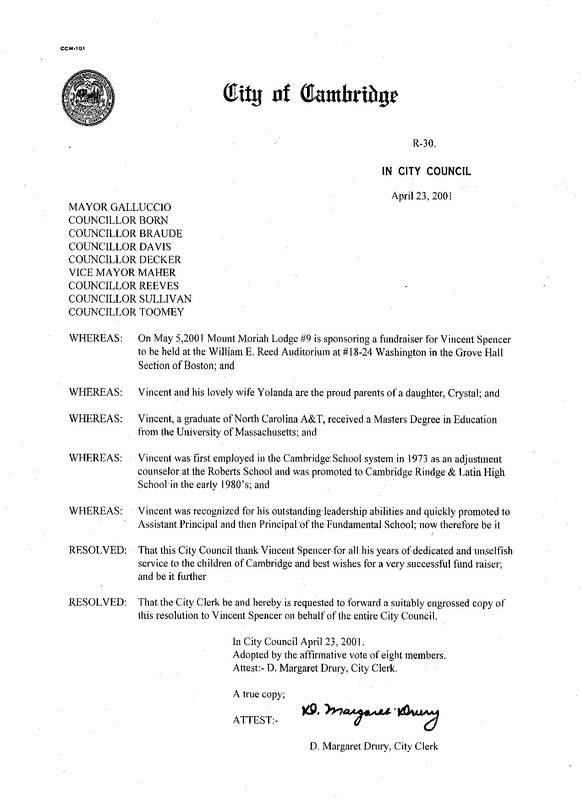 CCM-101

City of Cambridge

R-30.

IN CITY COUNCIL

April 23, 2001

MAYOR GALLUCCIO
COUNCILLOR BORN
COUNCILLOR BRAUDE
COUNCILLOR DAVIS
COUNCILLOR DECKER
VICE MAYOR MAHER
COUNCILLOR REEVES
COUNCILLOR SULLIVAN
COUNCILLOR TOOMEY

WHEREAS: On May 5,2001 Mount Moriah Lodge #9 is sponsoring a fundraiser for Vincent Spencer to be held at the William E. Reed Auditorium at #18-24 Washington in the Grove Hall Section of Boston; and

WHEREAS: Vincent and his lovely wife Yolanda are the proud parents of a daughter, Crystal; and

WHEREAS: Vincent, a graduate of North Carolina A&T, received a Masters Degree in Education from the University of Massachusetts; and

WHEREAS: Vincent was first employed in the Cambridge School system in 1973 as an adjustment counselor at the Roberts School and was promoted to Cambridge Rindge & Latin High School in the early 1980's; and

WHEREAS: Vincent was recognized for his outstanding leadership abilities and quickly promoted to Assistant Principal and then Principal of the Fundamental School; now therefore be it

RESOLVED: That this City Council thank Vincent Spencer for all his years of dedicated and unselfish service to the children of Cambridge and best wishes for a very successful fund raiser; and be it further

RESOLVED: That the City Clerk be and hereby is requested to forward a suitably engrossed copy of this resolution to Vincent Spencer on behalf of the entire City Council.

In City Council April 23, 2001.
Adopted by the affirmative vote of eight members.
Attest:- D. Margaret Drury, City Clerk.

A true copy;

ATTEST:- D. Margaret Drury

D. Margaret Drury, City Clerk